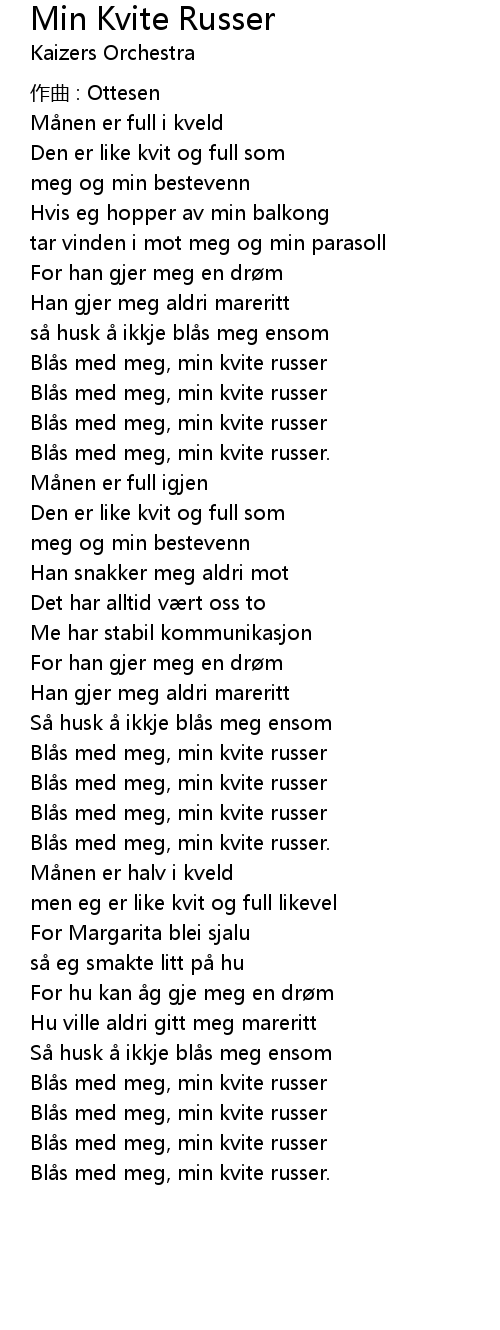 Min Kvite Russer
Kaizers Orchestra

作曲 : Ottesen
Månen er full i kveld
Den er like kvit og full som
meg og min bestevenn
Hvis eg hopper av min balkong
tar vinden i mot meg og min parasoll
For han gjer meg en drøm
Han gjer meg aldri mareritt
så husk å ikkje blås meg ensom
Blås med meg, min kvite russer
Blås med meg, min kvite russer
Blås med meg, min kvite russer
Blås med meg, min kvite russer.
Månen er full igjen
Den er like kvit og full som
meg og min bestevenn
Han snakker meg aldri mot
Det har alltid vært oss to
Me har stabil kommunikasjon
For han gjer meg en drøm
Han gjer meg aldri mareritt
Så husk å ikkje blås meg ensom
Blås med meg, min kvite russer
Blås med meg, min kvite russer
Blås med meg, min kvite russer
Blås med meg, min kvite russer.
Månen er halv i kveld
men eg er like kvit og full likevel
For Margarita blei sjalu
så eg smakte litt på hu
For hu kan åg gje meg en drøm
Hu ville aldri gitt meg mareritt
Så husk å ikkje blås meg ensom
Blås med meg, min kvite russer
Blås med meg, min kvite russer
Blås med meg, min kvite russer
Blås med meg, min kvite russer.